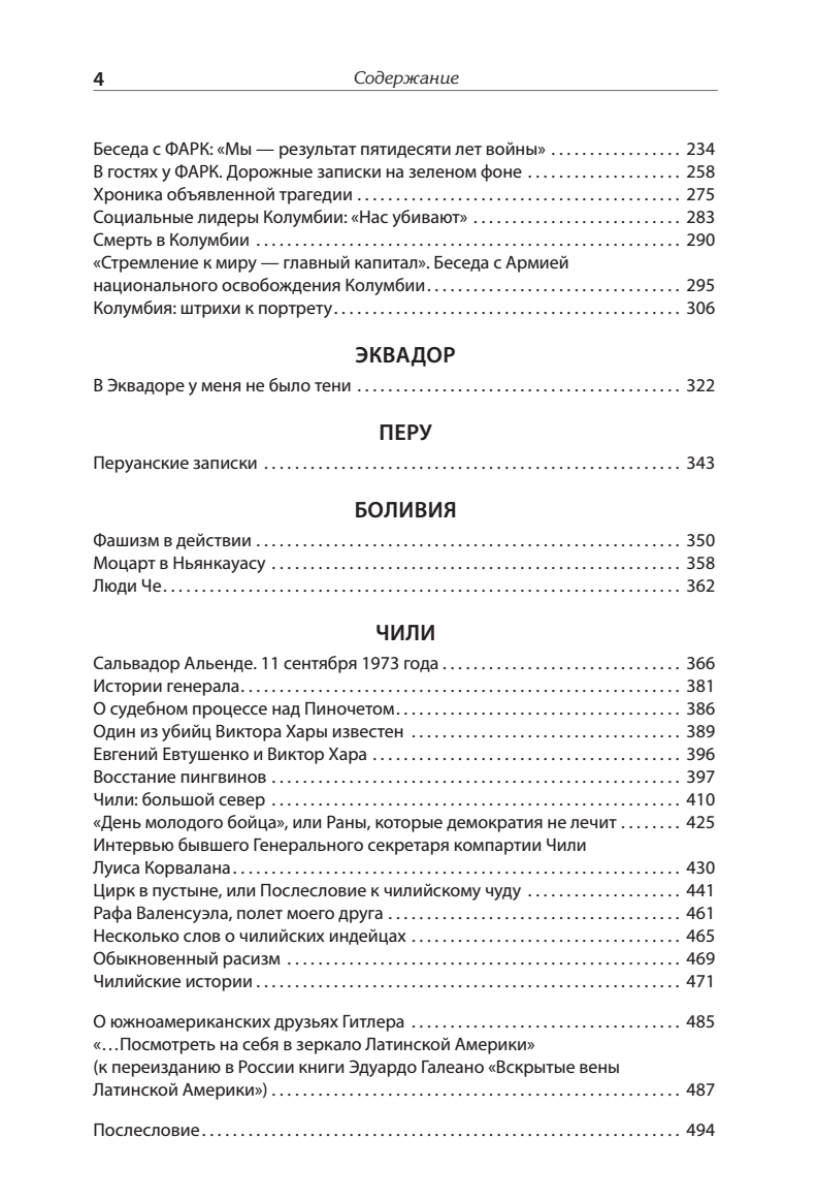 4
Содержание

Беседа с ФАРК: «Мы — результат пятидесяти лет войны» 234
В гостях у ФАРК. Дорожные записки на зеленом фоне 258
Хроника объявленной трагедии 275
Социальные лидеры Колумбии: «Нас убивают» 283
Смерть в Колумбии 290
«Стремление к миру — главный капитал». Беседа с Армией национального освобождения Колумбии 295
Колумбия: штрихи к портрету 306

ЭКВАДОР

В Эквадоре у меня не было тени 322

ПЕРУ

Перуанские записки 343

БОЛИВИЯ

Фашизм в действии 350
Моцарт в Ньянкауасу 358
Люди Че 362

ЧИЛИ

Сальвадор Альенде. 11 сентября 1973 года 366
Истории генерала 381
О судебном процессе над Пиночетом 386
Один из убийц Виктора Хары известен 389
Евгений Евтушенко и Виктор Хара 396
Восстание пингвинов 397
Чили: большой север 410
«День молодого бойца», или Раны, которые демократия не лечит 425
Интервью бывшего Генерального секретаря компартии Чили Луиса Корвалана 430
Цирк в пустыне, или Послесловие к чилийскому чуду 441
Рафа Валенсуэла, полет моего друга 461
Несколько слов о чилийских индейцах 465
Обыкновенный расизм 469
Чилийские истории 471

О южноамериканских друзьях Гитлера 485
«…Посмотреть на себя в зеркало Латинской Америки»
(к переизданию в России книги Эдуардо Галеано «Вскрытые вены Латинской Америки») 487

Послесловие 494